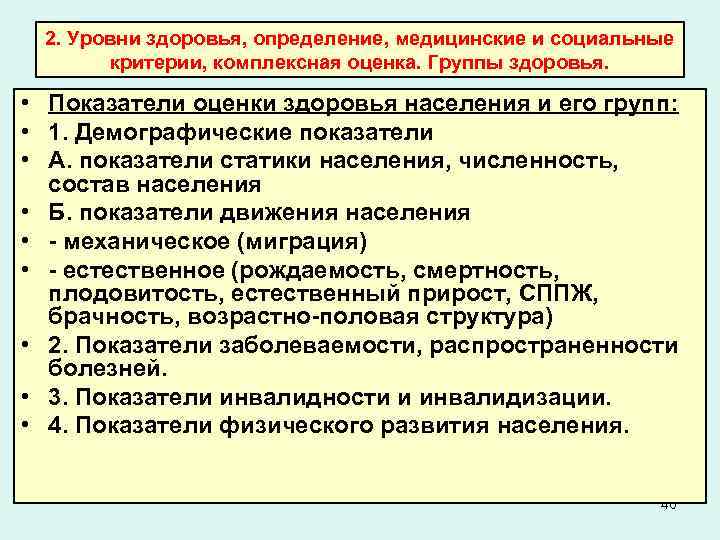 2. Уровни здоровья, определение, медицинские и социальные критерии, комплексная оценка. Группы здоровья.

• Показатели оценки здоровья населения и его групп:
• 1. Демографические показатели
• А. показатели статики населения, численность, состав населения
• Б. показатели движения населения
• - механическое (миграция)
• - естественное (рождаемость, смертность, плодовитость, естественный прирост, СППЖ, брачность, возрастно-половая структура)
• 2. Показатели заболеваемости, распространенности болезней.
• 3. Показатели инвалидности и инвалидизации.
• 4. Показатели физического развития населения.

40